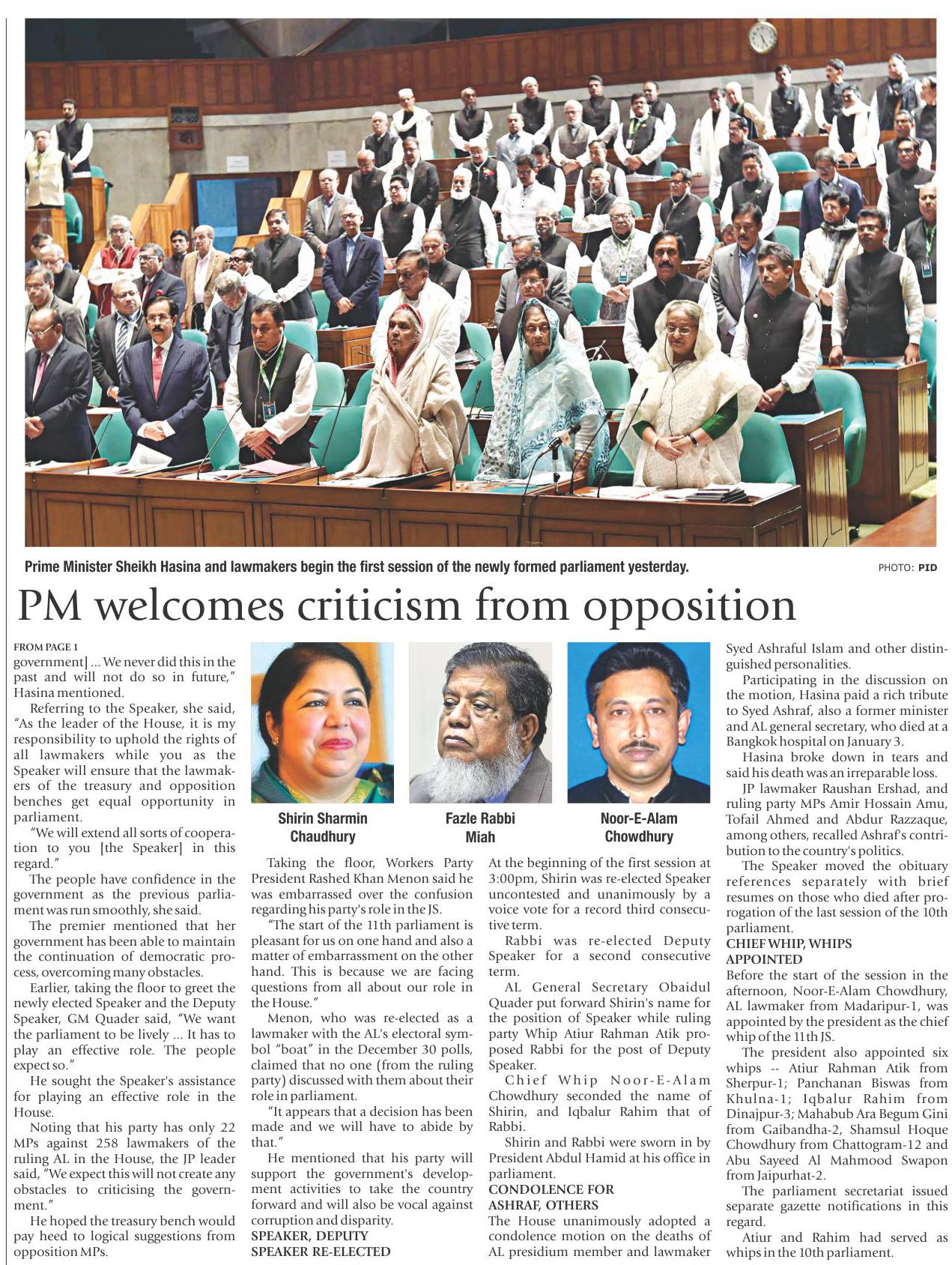 Prime Minister Sheikh Hasina and lawmakers begin the first session of the newly formed parliament yesterday.

PHOTO: PID

PM welcomes criticism from opposition

FROM PAGE 1

government] ... We never did this in the past and will not do so in future," Hasina mentioned.

Referring to the Speaker, she said, "As the leader of the House, it is my responsibility to uphold the rights of all lawmakers while you as the Speaker will ensure that the lawmakers of the treasury and opposition benches get equal opportunity in parliament.

"We will extend all sorts of cooperation to you [the Speaker] in this regard."

The people have confidence in the government as the previous parliament was run smoothly, she said.

The premier mentioned that her government has been able to maintain the continuation of democratic process, overcoming many obstacles.

Earlier, taking the floor to greet the newly elected Speaker and the Deputy Speaker, GM Quader said, "We want the parliament to be lively ... It has to play an effective role. The people expect so."

He sought the Speaker's assistance for playing an effective role in the House.

Noting that his party has only 22 MPs against 258 lawmakers of the ruling AL in the House, the JP leader said, "We expect this will not create any obstacles to criticising the government."

He hoped the treasury bench would pay heed to logical suggestions from opposition MPs.

Shirin Sharmin Chaudhury

Fazle Rabbi Miah

Noor-E-Alam Chowdhury

Taking the floor, Workers Party President Rashed Khan Menon said he was embarrassed over the confusion regarding his party's role in the JS.

"The start of the 11th parliament is pleasant for us on one hand and also a matter of embarrassment on the other hand. This is because we are facing questions from all about our role in the House."

Menon, who was re-elected as a lawmaker with the AL's electoral symbol "boat" in the December 30 polls, claimed that no one (from the ruling party) discussed with them about their role in parliament.

"It appears that a decision has been made and we will have to abide by that."

He mentioned that his party will support the government's development activities to take the country forward and will also be vocal against corruption and disparity.

SPEAKER, DEPUTY SPEAKER RE-ELECTED

At the beginning of the first session at 3:00pm, Shirin was re-elected Speaker uncontested and unanimously by a voice vote for a record third consecutive term.

Rabbi was re-elected Deputy Speaker for a second consecutive term.

AL General Secretary Obaidul Quader put forward Shirin's name for the position of Speaker while ruling party Whip Atiur Rahman Atik proposed Rabbi for the post of Deputy Speaker.

Chief Whip Noor-E-Alam Chowdhury seconded the name of Shirin, and Iqbalur Rahim that of Rabbi.

Shirin and Rabbi were sworn in by President Abdul Hamid at his office in parliament.

CONDOLENCE FOR ASHRAF, OTHERS

The House unanimously adopted a condolence motion on the deaths of AL presidium member and lawmaker Syed Ashraful Islam and other distinguished personalities.

Participating in the discussion on the motion, Hasina paid a rich tribute to Syed Ashraf, also a former minister and AL general secretary, who died at a Bangkok hospital on January 3.

Hasina broke down in tears and said his death was an irreparable loss.

JP lawmaker Raushan Ershad, and ruling party MPs Amir Hossain Amu, Tofail Ahmed and Abdur Razzaque, among others, recalled Ashraf's contribution to the country's politics.

The Speaker moved the obituary references separately with brief resumes on those who died after prorogation of the last session of the 10th parliament.

CHIEF WHIP, WHIPS APPOINTED

Before the start of the session in the afternoon, Noor-E-Alam Chowdhury, AL lawmaker from Madaripur-1, was appointed by the president as the chief whip of the 11th JS.

The president also appointed six whips -- Atiur Rahman Atik from Sherpur-1; Panchanan Biswas from Khulna-1; Iqbalur Rahim from Dinajpur-3; Mahabub Ara Begum Gini from Gaibandha-2, Shamsul Hoque Chowdhury from Chattogram-12 and Abu Sayeed Al Mahmood Swapon from Jaipurhat-2.

The parliament secretariat issued separate gazette notifications in this regard.

Atiur and Rahim had served as whips in the 10th parliament.